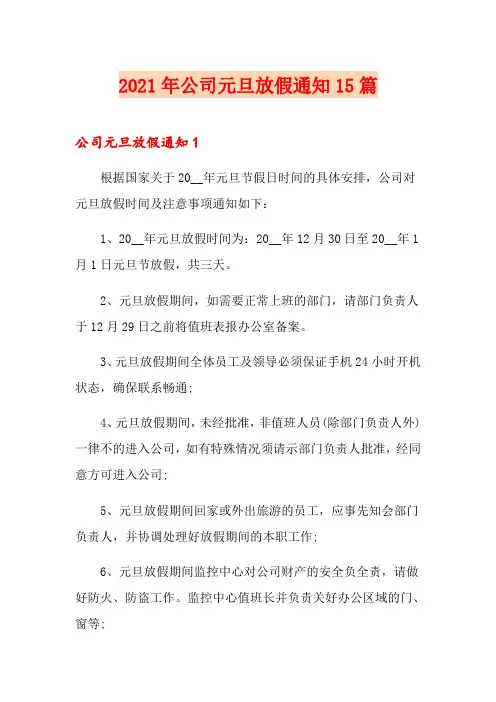 2021年公司元旦放假通知15篇

公司元旦放假通知1

根据国家关于20__年元旦节假日时间的具体安排，公司对元旦放假时间及注意事项通知如下：

1、20__年元旦放假时间为：20__年12月30日至20__年1月1日元旦节放假，共三天。

2、元旦放假期间，如需要正常上班的部门，请部门负责人于12月29日之前将值班表报办公室备案。

3、元旦放假期间全体员工及领导必须保证手机24小时开机状态，确保联系畅通；

4、元旦放假期间，未经批准，非值班人员（除部门负责人外）一律不的进入公司，如有特殊情况须请示部门负责人批准，经同意方可进入公司；

5、元旦放假期间回家或外出旅游的员工，应事先知会部门负责人，并协调处理好放假期间的本职工作；

6、元旦放假期间监控中心对公司财产的安全负全责，请做好防火、防盗工作。监控中心值班长并负责关好办公区域的门、窗等；